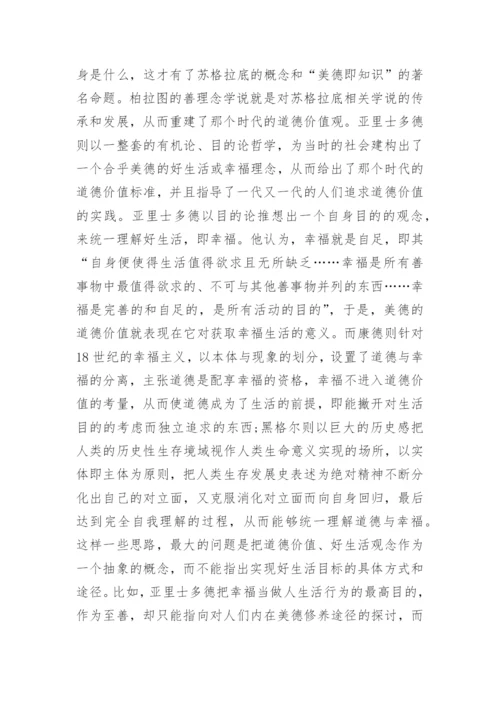 身是什么，这才有了苏格拉底的概念和“美德即知识”的著名命题。柏拉图的善理念学说就是对苏格拉底相关学说的传承和发展，从而重建了那个时代的道德价值观。亚里士多德则以一整套的有机论、目的论哲学，为当时的社会建构出了一个合乎美德的好生活或幸福理念，从而给出了那个时代的道德价值标准，并且指导了一代又一代的人们追求道德价值的实践。亚里士多德以目的论推想出一个自身目的的观念，来统一理解好生活，即幸福。他认为，幸福就是自足，即其“自身便使得生活值得欲求且无所缺乏……幸福是所有善事物中最值得欲求的、不可与其他善事物并列的东西……幸福是完善的和自足的，是所有活动的目的”，于是，美德的道德价值就表现在它对获取幸福生活的意义。而康德则针对18世纪的幸福主义，以本体与现象的划分，设置了道德与幸福的分离，主张道德是配享幸福的资格，幸福不进入道德价值的考量，从而使道德成为了生活的前提，即能撇开对生活目的的考虑而独立追求的东西;黑格尔则以巨大的历史感把人类的历史性生存境域视作人类生命意义实现的场所，以实体即主体为原则，把人类生存发展史表述为绝对精神不断分化出自己的对立面，又克服消化对立面而向自身回归，最后达到完全自我理解的过程，从而能够统一理解道德与幸福。这样一些思路，最大的问题是把道德价值、好生活观念作为一个抽象的概念，而不能指出实现好生活目标的具体方式和途径。比如，亚里士多德把幸福当做人生活行为的最高目的，作为至善，却只能指向对人们内在美德修养途径的探讨，而